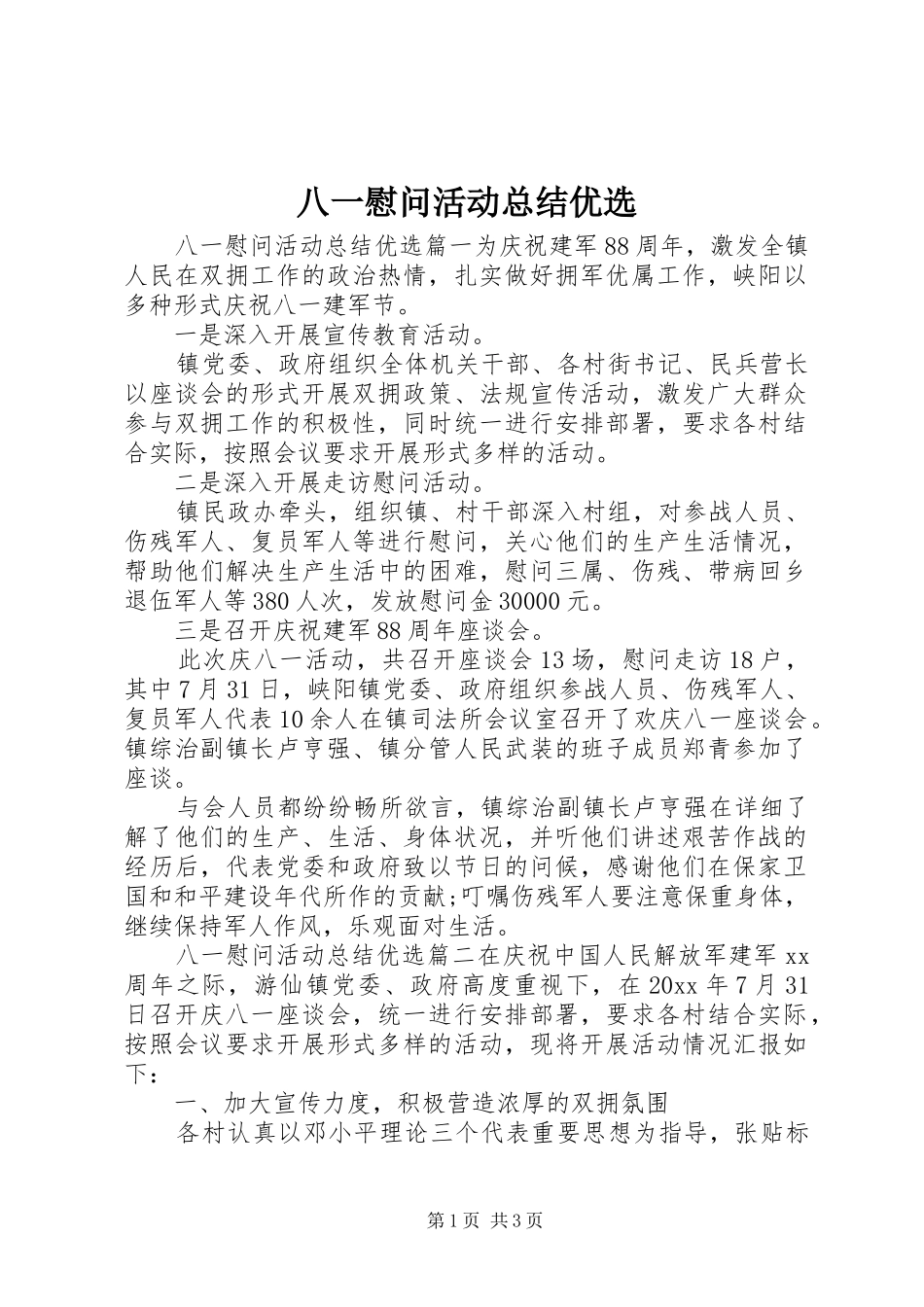 八一慰问活动总结优选

八一慰问活动总结优选篇一为庆祝建军88周年，激发全镇人民在双拥工作的政治热情，扎实做好拥军优属工作，峡阳以多种形式庆祝八一建军节。

一是深入开展宣传教育活动。

镇党委、政府组织全体机关干部、各村街书记、民兵营长以座谈会的形式开展双拥政策、法规宣传活动，激发广大群众参与双拥工作的积极性，同时统一进行安排部署，要求各村结合实际，按照会议要求开展形式多样的活动。

二是深入开展走访慰问活动。

镇民政办牵头，组织镇、村干部深入村组，对参战人员、伤残军人、复员军人等进行慰问，关心他们的生产生活情况，帮助他们解决生产生活中的困难，慰问三属、伤残、带病回乡退伍军人等380人次，发放慰问金30000元。

三是召开庆祝建军88周年座谈会。

此次庆八一活动，共召开座谈会13场，慰问走访18户，其中7月31日，峡阳镇党委、政府组织参战人员、伤残军人、复员军人代表10余人在镇司法所会议室召开了欢庆八一座谈会。镇综治副镇长卢亨强、镇分管人民武装的班子成员郑青参加了座谈。

与会人员都纷纷畅所欲言，镇综治副镇长卢亨强在详细了解了他们的生产、生活、身体状况，并听他们讲述艰苦作战的经历后，代表党委和政府致以节日的问候，感谢他们在保家卫国和和平建设年代所作的贡献;叮嘱伤残军人要注意保重身体，继续保持军人作风，乐观面对生活。

八一慰问活动总结优选篇二在庆祝中国人民解放军建军xx周年之际，游仙镇党委、政府高度重视下，在20xx年7月31日召开庆八一座谈会，统一进行安排部署，要求各村结合实际，按照会议要求开展形式多样的活动，现将开展活动情况汇报如下：

一、加大宣传力度，积极营造浓厚的双拥氛围

各村认真以邓小平理论三个代表重要思想为指导，张贴标

第1页 共3页